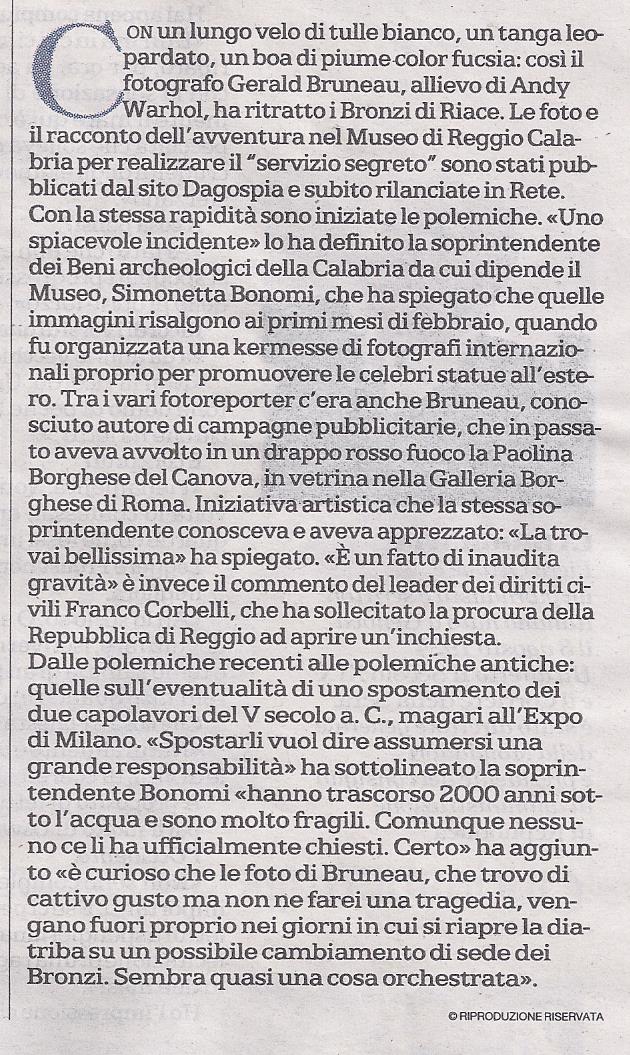 CON un lungo velo di tulle bianco, un tanga leopardato, un boa di piume color fucsia: così il fotografo Gerald Bruneau, allievo di Andy Warhol, ha ritratto i Bronzi di Riace. Le foto e il racconto dell'avventura nel Museo di Reggio Calabria per realizzare il "servizio segreto" sono stati pubblicati dal sito Dagospia e subito rilanciate in Rete. Con la stessa rapidità sono iniziate le polemiche. «Uno spiacevole incidente» lo ha definito la soprintendente dei Beni archeologici della Calabria da cui dipende il Museo, Simonetta Bonomi, che ha spiegato che quelle immagini risalgono ai primi mesi di febbraio, quando fu organizzata una kermesse di fotografi internazionali proprio per promuovere le celebri statue all'estero. Tra i vari fotoreporter c'era anche Bruneau, conosciuto autore di campagne pubblicitarie, che in passato aveva avvolto in un drappo rosso fuoco la Paolina Borghese del Canova, in vetrina nella Galleria Borghese di Roma. Iniziativa artistica che la stessa soprintendente conosceva e aveva apprezzato: «La trovai bellissima» ha spiegato. «È un fatto di inaudita gravità» è invece il commento del leader dei diritti civili Franco Corbelli, che ha sollecitato la procura della Repubblica di Reggio ad aprire un'inchiesta.
Dalle polemiche recenti alle polemiche antiche: quelle sull'eventualità di uno spostamento dei due capolavori del V secolo a. C., magari all'Expo di Milano. «Spostarli vuol dire assumersi una grande responsabilità» ha sottolineato la soprintendente Bonomi «hanno trascorso 2000 anni sotto l'acqua e sono molto fragili. Comunque nessuno ce li ha ufficialmente chiesti. Certo» ha aggiunto «è curioso che le foto di Bruneau, che trovo di cattivo gusto ma non ne farei una tragedia, vengano fuori proprio nei giorni in cui si riapre la diatriba su un possibile cambiamento di sede dei Bronzi. Sembra quasi una cosa orchestrata».

© RIPRODUZIONE RISERVATA